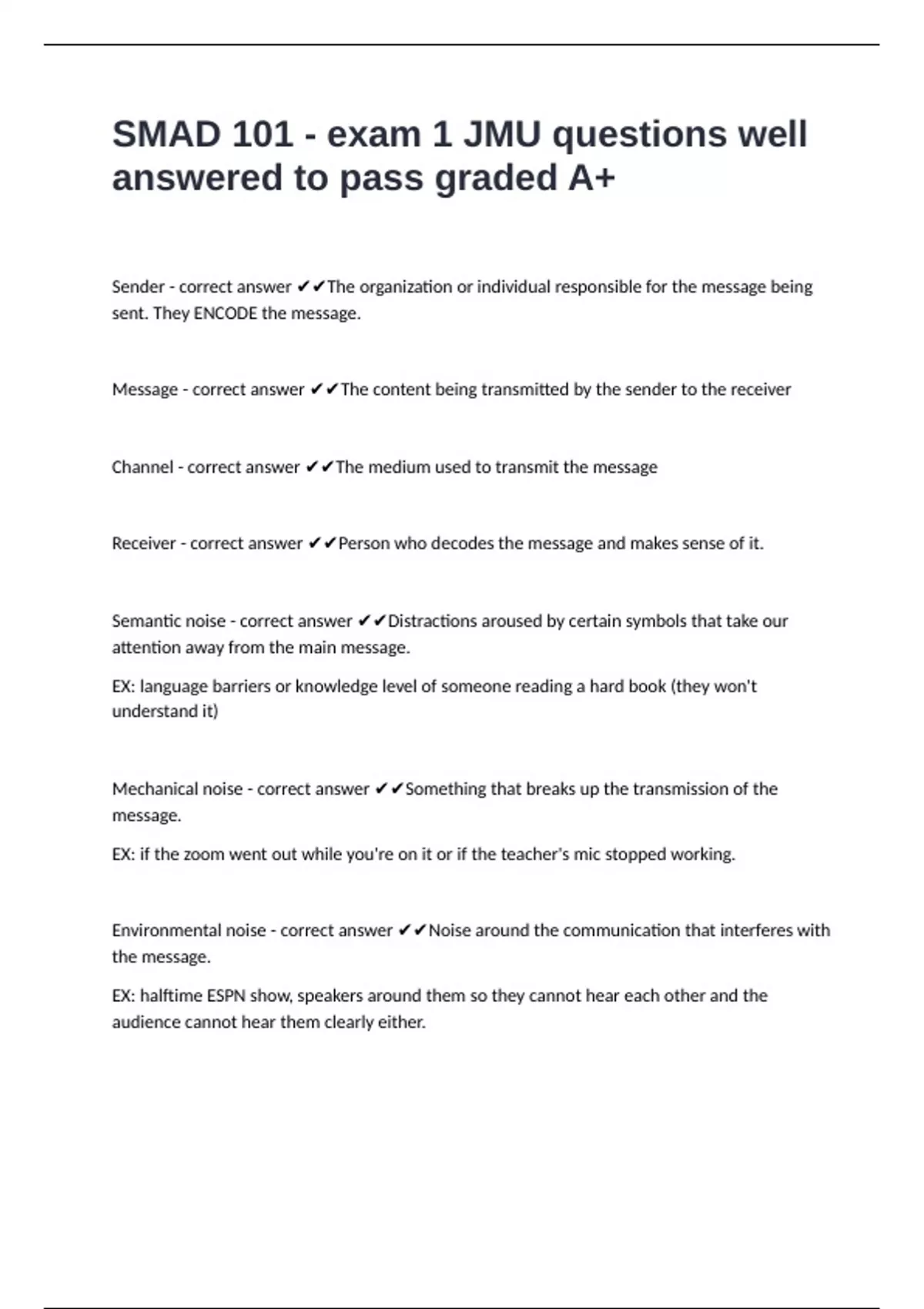 SMAD 101 - exam 1 JMU questions well answered to pass graded A+

Sender - correct answer ✔✔The organization or individual responsible for the message being sent. They ENCODE the message.

Message - correct answer ✔✔The content being transmitted by the sender to the receiver

Channel - correct answer ✔✔The medium used to transmit the message

Receiver - correct answer ✔✔Person who decodes the message and makes sense of it.

Semantic noise - correct answer ✔✔Distractions aroused by certain symbols that take our attention away from the main message.

EX: language barriers or knowledge level of someone reading a hard book (they won't understand it)

Mechanical noise - correct answer ✔✔Something that breaks up the transmission of the message.

EX: if the zoom went out while you're on it or if the teacher's mic stopped working.

Environmental noise - correct answer ✔✔Noise around the communication that interferes with the message.

EX: halftime ESPN show, speakers around them so they cannot hear each other and the audience cannot hear them clearly either.